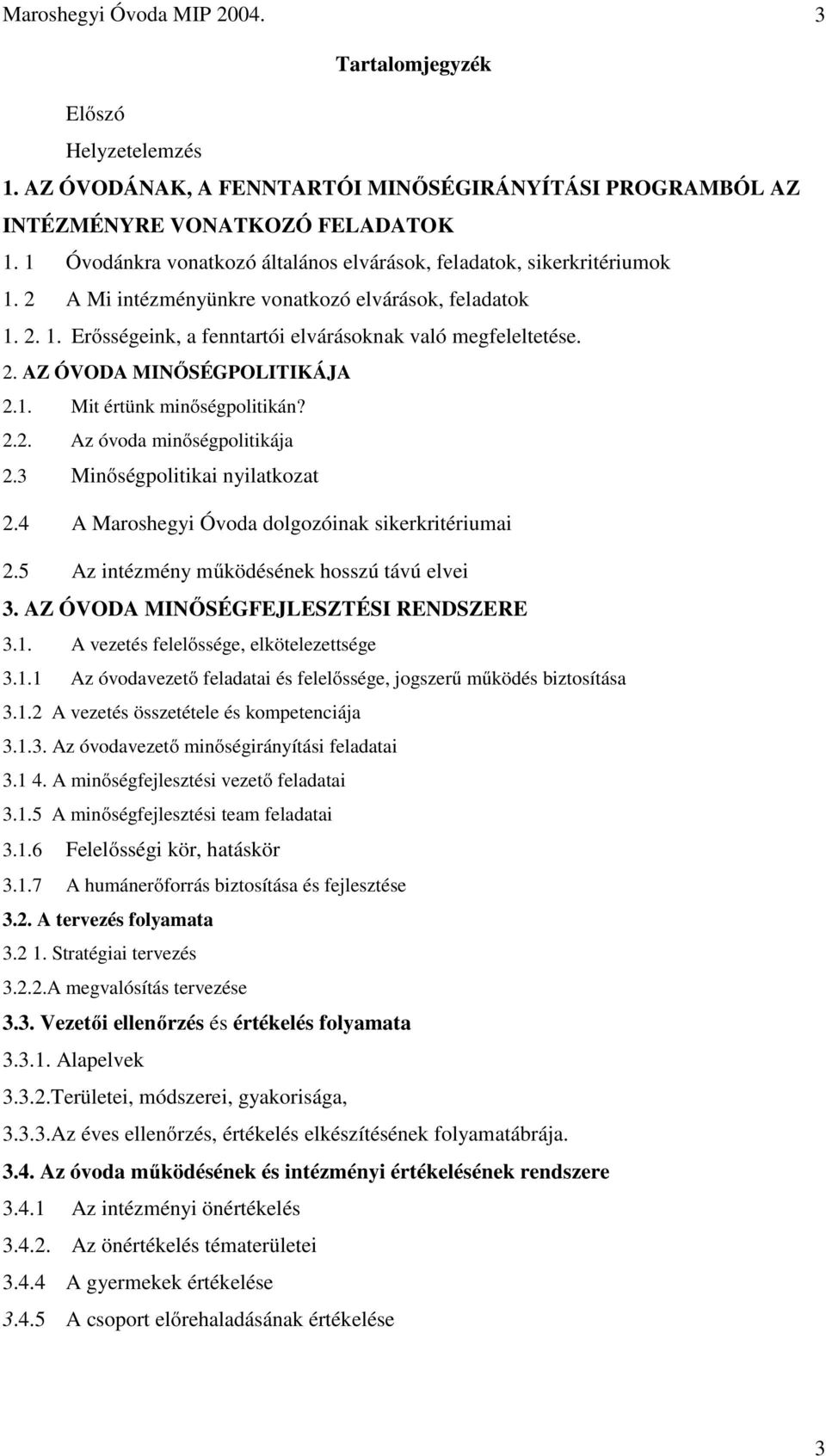 Maroshegyi Óvoda MIP 2004. 3

Tartalomjegyzék

Előszó

Helyzetelemzés

1. AZ ÓVODÁNAK, A FENNTARTÓI MINŐSÉGIRÁNYÍTÁSI PROGRAMBÓL AZ INTÉZMÉNYRE VONATKOZÓ FELADATOK

1. 1 Óvodánkra vonatkozó általános elvárások, feladatok, sikerkritériumok

1. 2 A Mi intézményünkre vonatkozó elvárások, feladatok

1. 2. 1. Erősségeink, a fenntartói elvárásoknak való megfeleltetése.

2. AZ ÓVODA MINŐSÉGPOLITIKÁJA

2.1. Mit értünk minőségpolitikán?

2.2. Az óvoda minőségpolitikája

2.3 Minőségpolitikai nyilatkozat

2.4 A Maroshegyi Óvoda dolgozóinak sikerkritériumai

2.5 Az intézmény működésének hosszú távú elvei

3. AZ ÓVODA MINŐSÉGFEJLESZTÉSI RENDSZERE

3.1. A vezetés felelőssége, elkötelezettsége

3.1.1 Az óvodavezető feladatai és felelőssége, jogszerű működés biztosítása

3.1.2 A vezetés összetétele és kompetenciája

3.1.3. Az óvodavezető minőségirányítási feladatai

3.1 4. A minőségfejlesztési vezető feladatai

3.1.5 A minőségfejlesztési team feladatai

3.1.6 Felelősségi kör, hatáskör

3.1.7 A humánerőforrás biztosítása és fejlesztése

3.2. A tervezés folyamata

3.2 1. Stratégiai tervezés

3.2.2.A megvalósítás tervezése

3.3. Vezetői ellenőrzés és értékelés folyamata

3.3.1. Alapelvek

3.3.2.Területei, módszerei, gyakorisága,

3.3.3.Az éves ellenőrzés, értékelés elkészítésének folyamatábrája.

3.4. Az óvoda működésének és intézményi értékelésének rendszere

3.4.1 Az intézményi önértékelés

3.4.2. Az önértékelés tématerületei

3.4.4 A gyermekek értékelése

3.4.5 A csoport előrehaladásának értékelése

3